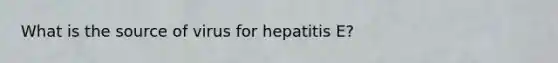 What is the source of virus for hepatitis E?